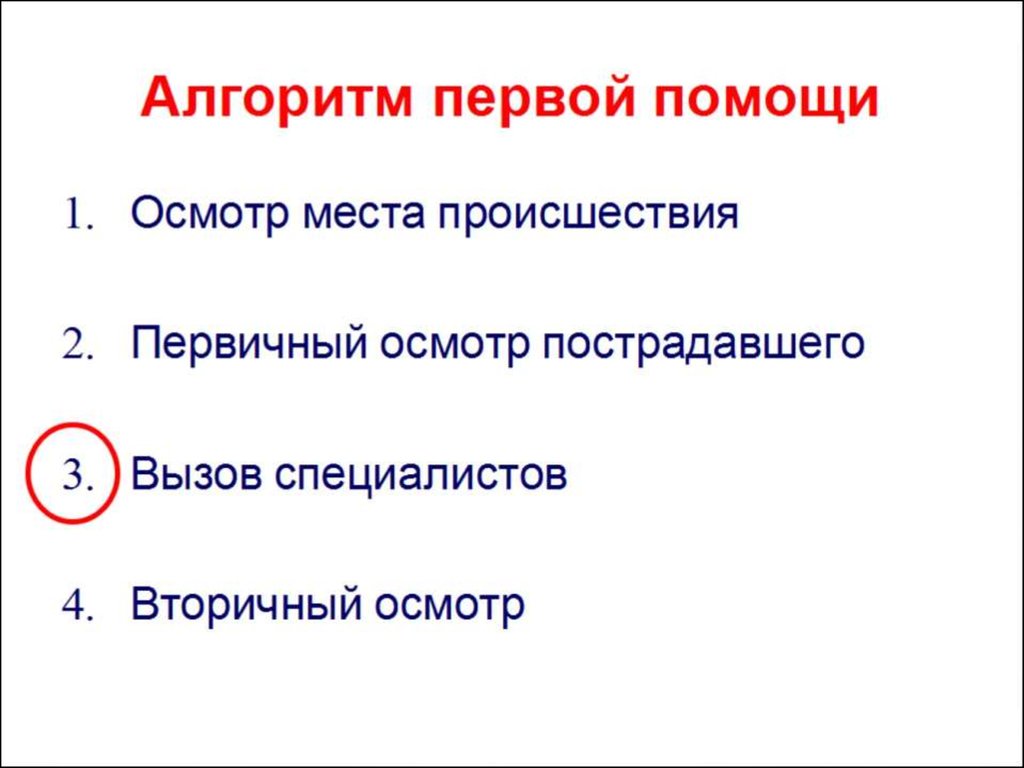 Алгоритм первой помощи

1. Осмотр места происшествия

2. Первичный осмотр пострадавшего

3. Вызов специалистов

4. Вторичный осмотр